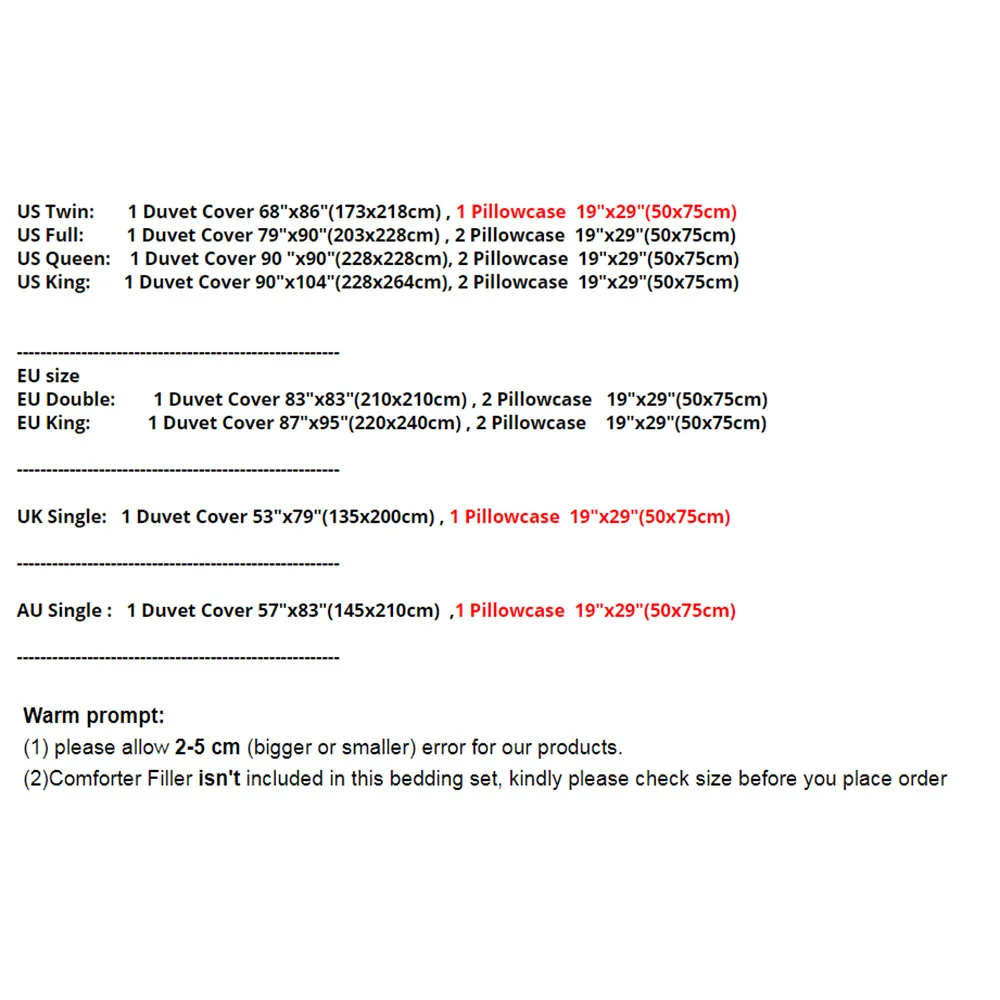 US Twin: 1 Duvet Cover 68"x86"(173x218cm) , 1 Pillowcase 19"x29"(50x75cm)
US Full: 1 Duvet Cover 79"x90"(203x228cm) , 2 Pillowcase 19"x29"(50x75cm)
US Queen: 1 Duvet Cover 90 "x90"(228x228cm), 2 Pillowcase 19"x29"(50x75cm)
US King: 1 Duvet Cover 90"x104"(228x264cm), 2 Pillowcase 19"x29"(50x75cm)

------------------------------------------------------

EU size
EU Double: 1 Duvet Cover 83"x83"(210x210cm) , 2 Pillowcase 19"x29"(50x75cm)
EU King: 1 Duvet Cover 87"x95"(220x240cm) , 2 Pillowcase 19"x29"(50x75cm)

------------------------------------------------------

UK Single: 1 Duvet Cover 53"x79"(135x200cm) , 1 Pillowcase 19"x29"(50x75cm)

------------------------------------------------------

AU Single : 1 Duvet Cover 57"x83"(145x210cm) ,1 Pillowcase 19"x29"(50x75cm)

------------------------------------------------------

Warm prompt:
(1) please allow 2-5 cm (bigger or smaller) error for our products.
(2)Comforter Filler isn't included in this bedding set, kindly please check size before you place order